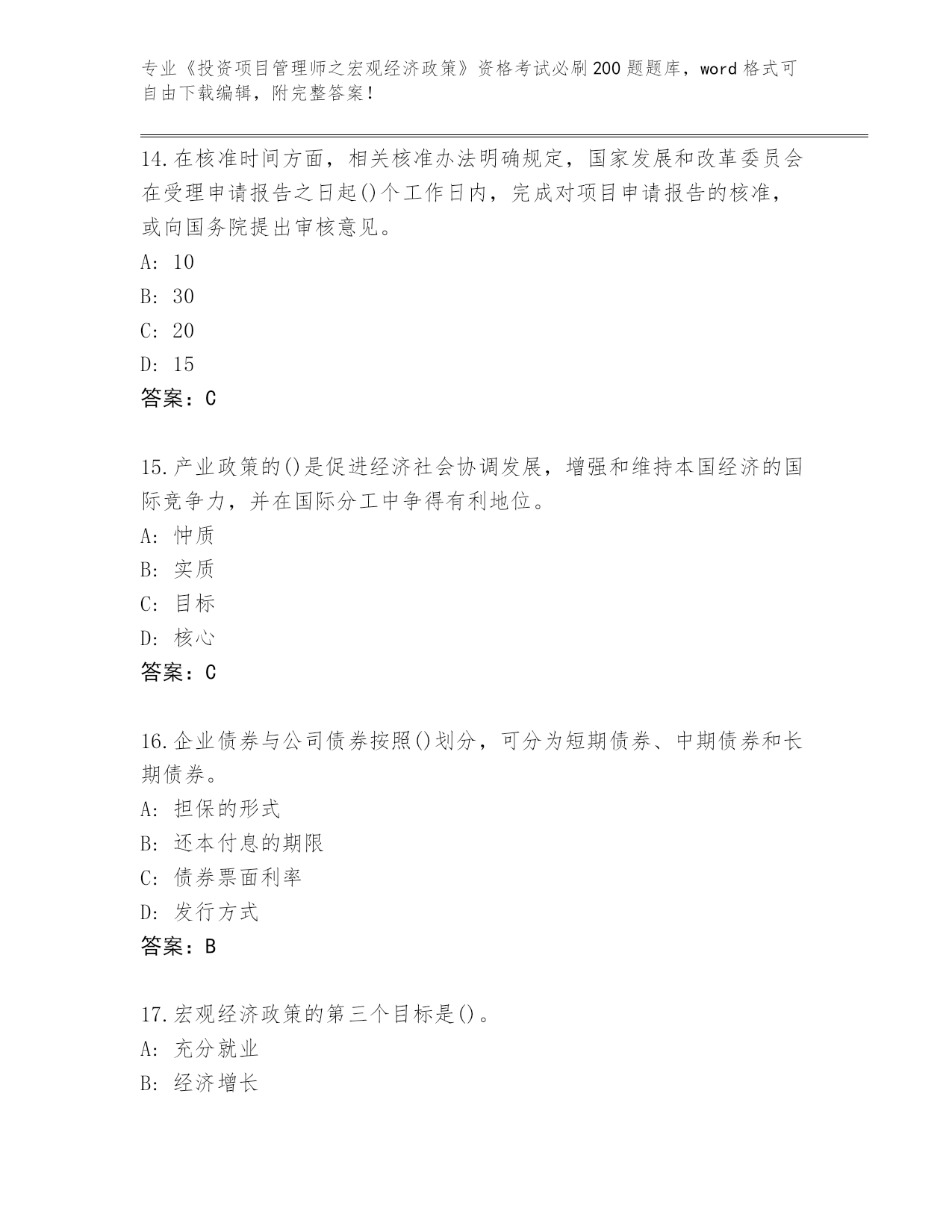 专业《投资项目管理师之宏观经济政策》资格考试必刷200题题库，word格式可自由下载编辑，附完整答案！

14.在核准时间方面，相关核准办法明确规定，国家发展和改革委员会在受理申请报告之日起()个工作日内，完成对项目申请报告的核准，或向国务院提出审核意见。
A: 10
B: 30
C: 20
D: 15
答案：C

15.产业政策的()是促进经济社会协调发展，增强和维持本国经济的国际竞争力，并在国际分工中争得有利地位。
A: 忡质
B: 实质
C: 目标
D: 核心
答案：C

16.企业债券与公司债券按照()划分，可分为短期债券、中期债券和长期债券。
A: 担保的形式
B: 还本付息的期限
C: 债券票面利率
D: 发行方式
答案：B

17.宏观经济政策的第三个目标是()。
A: 充分就业
B: 经济增长